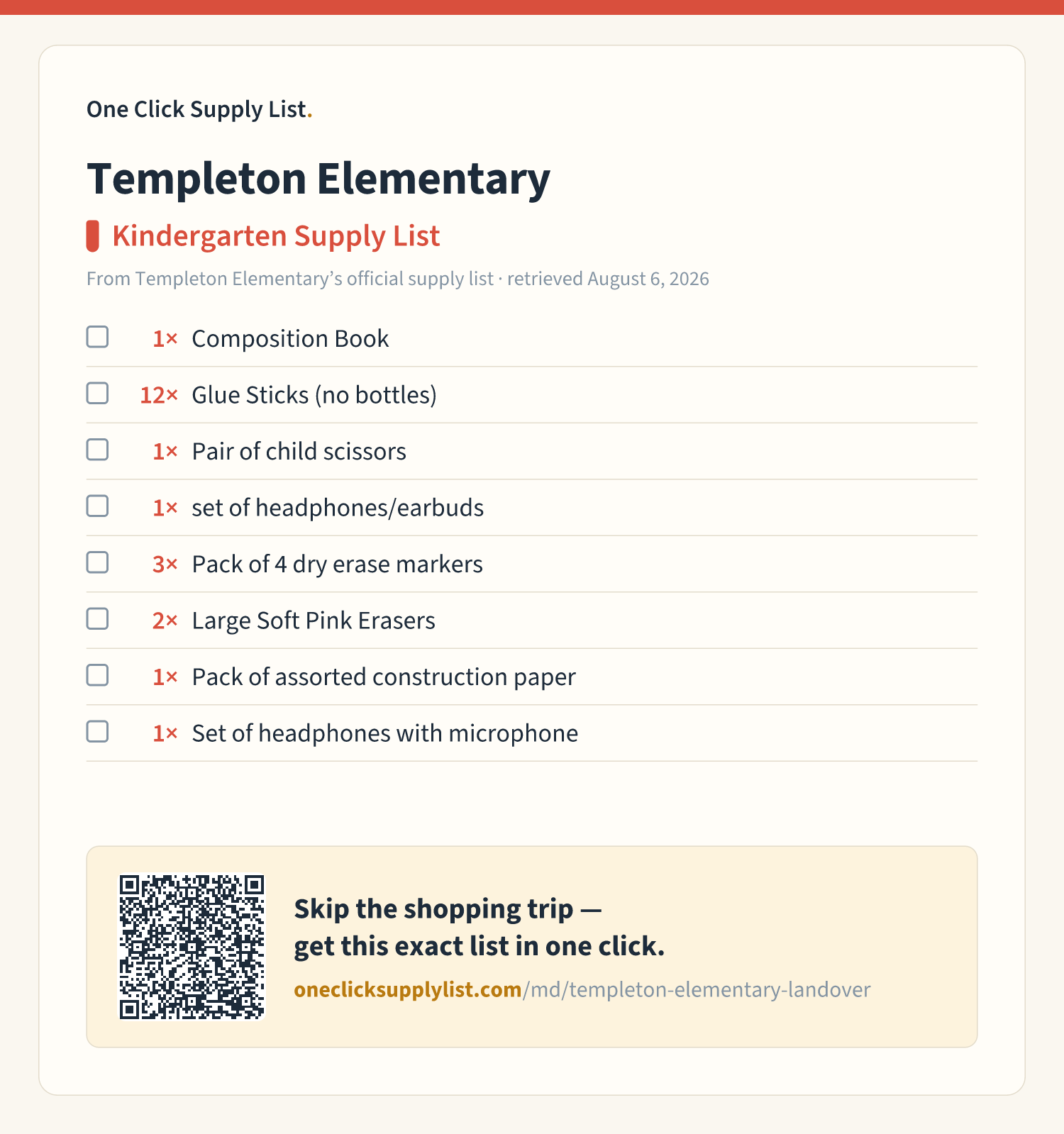 One Click Supply List.

Templeton Elementary

Kindergarten Supply List

From Templeton Elementary's official supply list · retrieved August 6, 2026

☐ 1× Composition Book

☐ 12× Glue Sticks (no bottles)

☐ 1× Pair of child scissors

☐ 1× set of headphones/earbuds

☐ 3× Pack of 4 dry erase markers

☐ 2× Large Soft Pink Erasers

☐ 1× Pack of assorted construction paper

☐ 1× Set of headphones with microphone

Skip the shopping trip —
get this exact list in one click.

oneclicksupplylist.com/md/templeton-elementary-landover